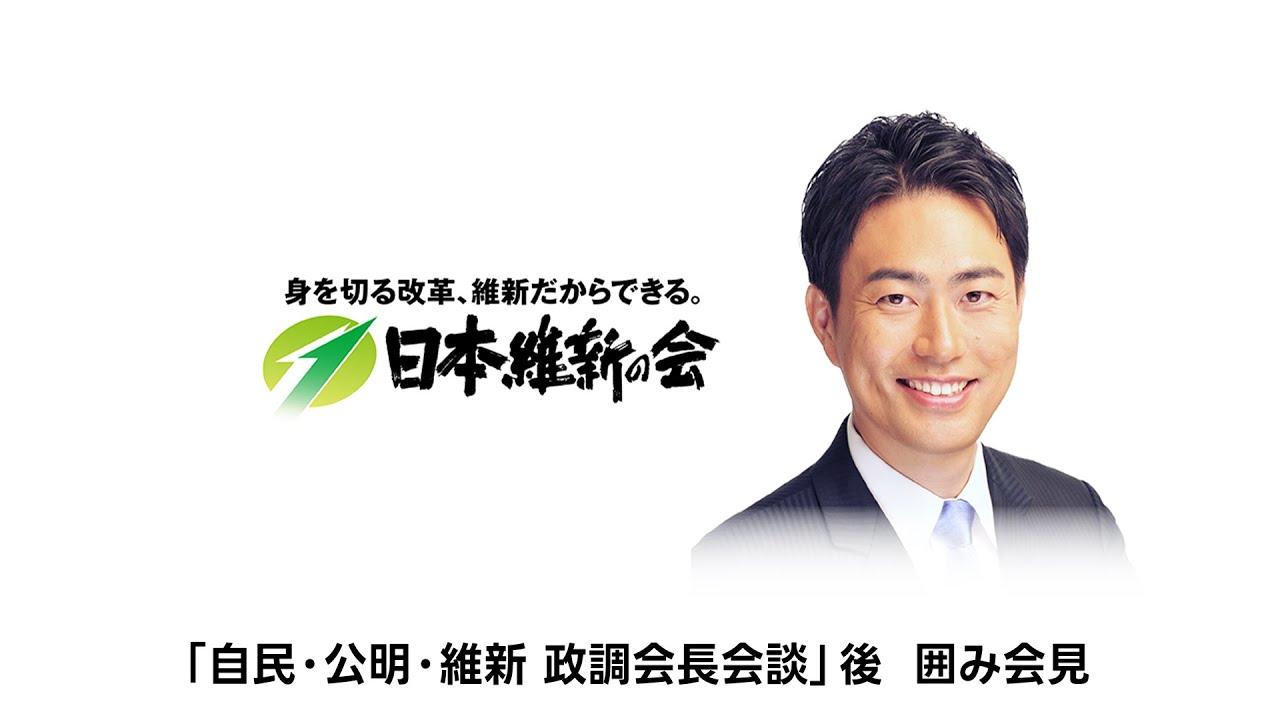 身を切る改革、維新だからできる。

日本維新の会

「自民・公明・維新 政調会長会談」後　囲み会見